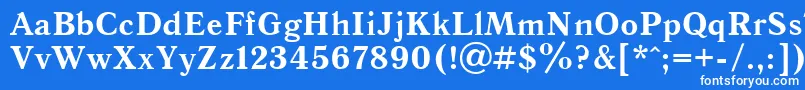 AaBbCcDdEeFfGgHhIiJjKkLlMmNnOoPpQqRrSs
VvWwXxYyZz1234567890(!@#$%?&[*^;=+-/.,:])
fontsforyou.com